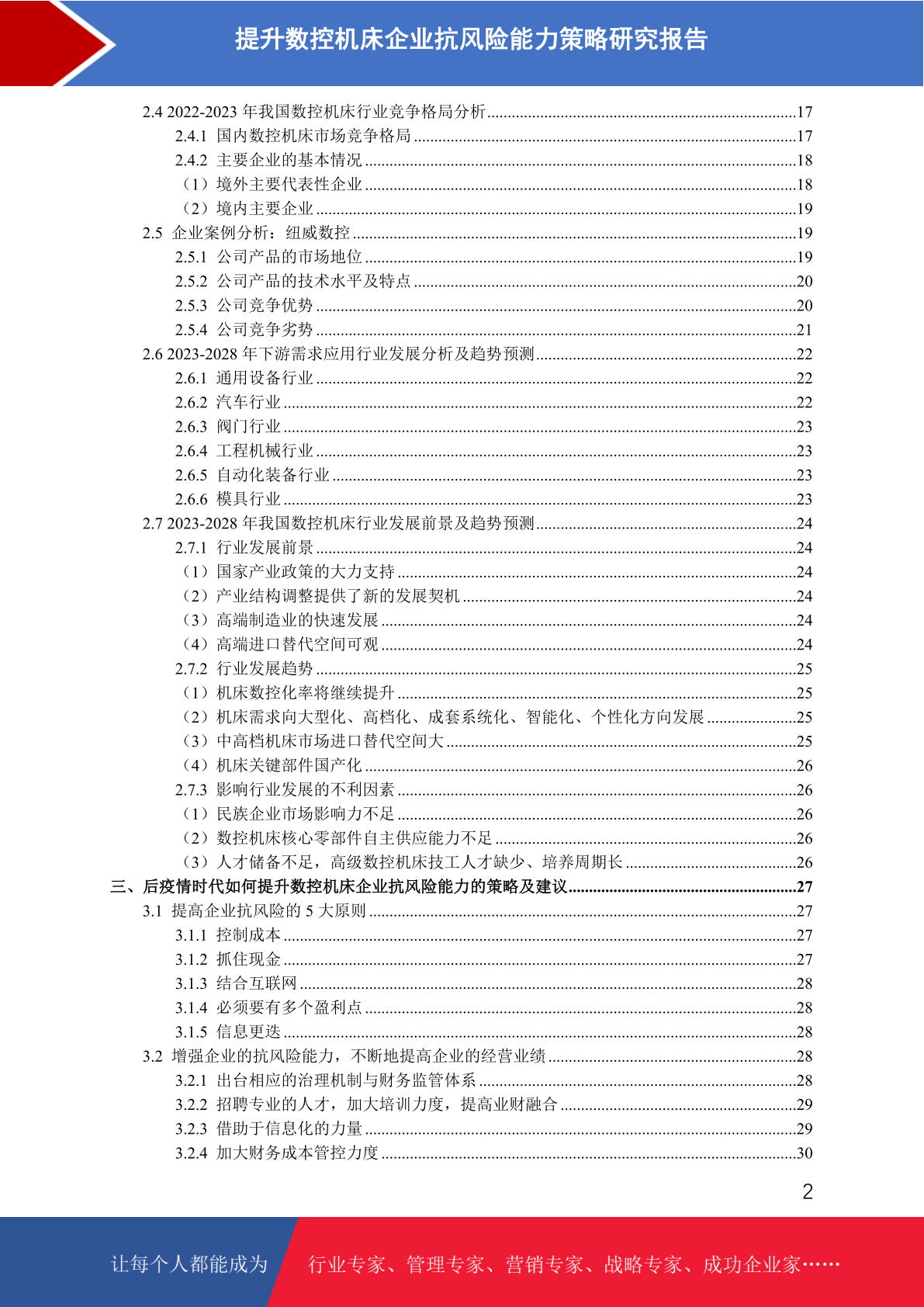 提升数控机床企业抗风险能力策略研究报告

2.4 2022-2023 年我国数控机床行业竞争格局分析..........17
2.4.1 国内数控机床市场竞争格局..........17
2.4.2 主要企业的基本情况..........18
（1）境外主要代表性企业..........18
（2）境内主要企业..........19
2.5 企业案例分析：纽威数控..........19
2.5.1 公司产品的市场地位..........19
2.5.2 公司产品的技术水平及特点..........20
2.5.3 公司竞争优势..........20
2.5.4 公司竞争劣势..........21
2.6 2023-2028 年下游需求应用行业发展分析及趋势预测..........22
2.6.1 通用设备行业..........22
2.6.2 汽车行业..........22
2.6.3 阀门行业..........23
2.6.4 工程机械行业..........23
2.6.5 自动化装备行业..........23
2.6.6 模具行业..........23
2.7 2023-2028 年我国数控机床行业发展前景及趋势预测..........24
2.7.1 行业发展前景..........24
（1）国家产业政策的大力支持..........24
（2）产业结构调整提供了新的发展契机..........24
（3）高端制造业的快速发展..........24
（4）高端进口替代空间可观..........24
2.7.2 行业发展趋势..........25
（1）机床数控化率将继续提升..........25
（2）机床需求向大型化、高档化、成套系统化、智能化、个性化方向发展..........25
（3）中高档机床市场进口替代空间大..........25
（4）机床关键部件国产化..........26
2.7.3 影响行业发展的不利因素..........26
（1）民族企业市场影响力不足..........26
（2）数控机床核心零部件自主供应能力不足..........26
（3）人才储备不足，高级数控机床技工人才缺少、培养周期长..........26
三、后疫情时代如何提升数控机床企业抗风险能力的策略及建议..........27
3.1 提高企业抗风险的 5 大原则..........27
3.1.1 控制成本..........27
3.1.2 抓住现金..........27
3.1.3 结合互联网..........28
3.1.4 必须要有多个盈利点..........28
3.1.5 信息更迭..........28
3.2 增强企业的抗风险能力，不断地提高企业的经营业绩..........28
3.2.1 出台相应的治理机制与财务监管体系..........28
3.2.2 招聘专业的人才，加大培训力度，提高业财融合..........29
3.2.3 借助于信息化的力量..........29
3.2.4 加大财务成本管控力度..........30

2

让每个人都能成为 行业专家、管理专家、营销专家、战略专家、成功企业家……